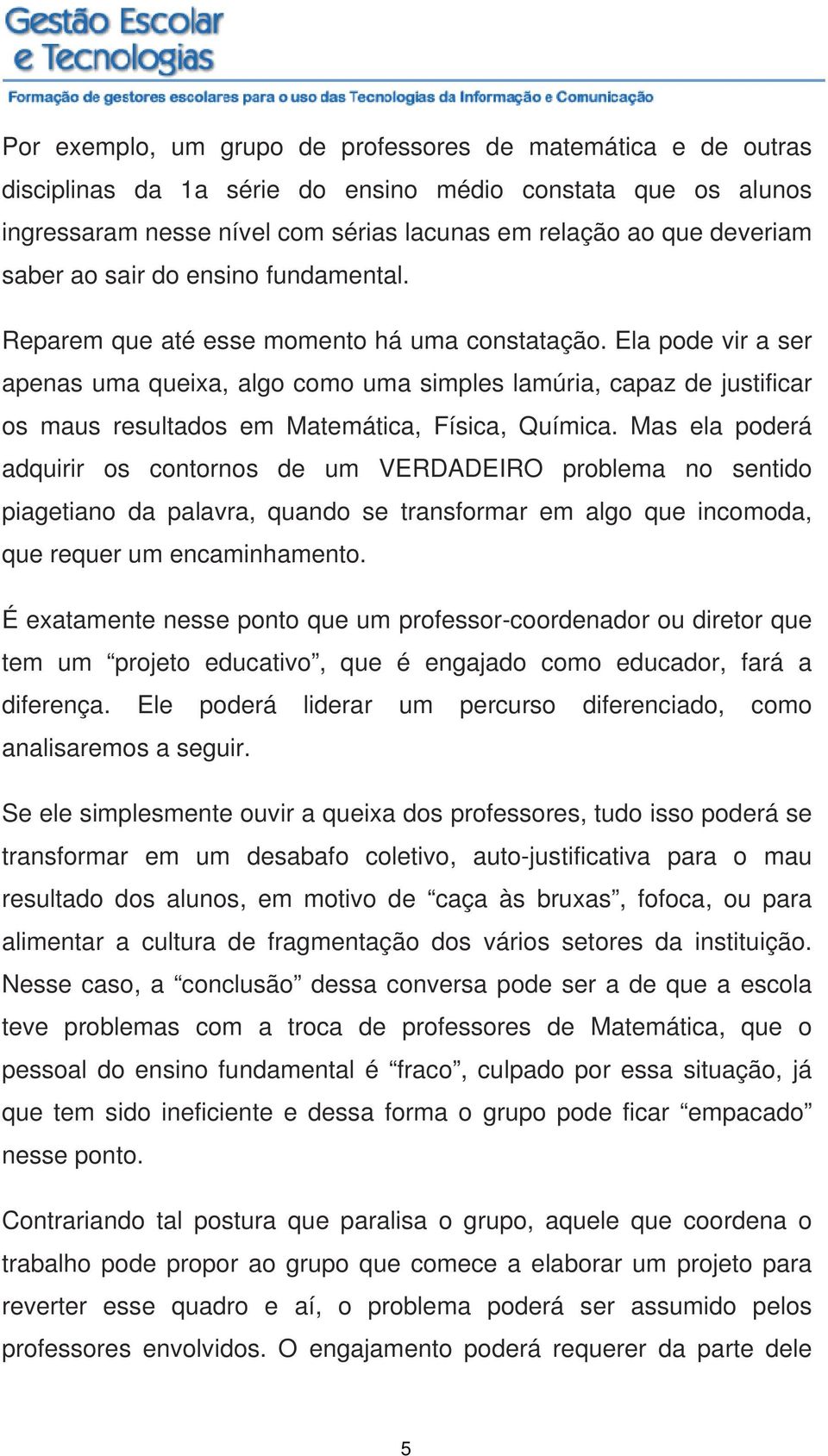 Gestão Escolar
e Tecnologias
Formação de gestores escolares para o uso das Tecnologias da Informação e Comunicação

Por exemplo, um grupo de professores de matemática e de outras disciplinas da 1a série do ensino médio constata que os alunos ingressaram nesse nível com sérias lacunas em relação ao que deveriam saber ao sair do ensino fundamental.

Reparem que até esse momento há uma constatação. Ela pode vir a ser apenas uma queixa, algo como uma simples lamúria, capaz de justificar os maus resultados em Matemática, Física, Química. Mas ela poderá adquirir os contornos de um VERDADEIRO problema no sentido piagetiano da palavra, quando se transformar em algo que incomoda, que requer um encaminhamento.

É exatamente nesse ponto que um professor-coordenador ou diretor que tem um “projeto educativo”, que é engajado como educador, fará a diferença. Ele poderá liderar um percurso diferenciado, como analisaremos a seguir.

Se ele simplesmente ouvir a queixa dos professores, tudo isso poderá se transformar em um desabafo coletivo, auto-justificativa para o mau resultado dos alunos, em motivo de “caça às bruxas”, fofoca, ou para alimentar a cultura de fragmentação dos vários setores da instituição. Nesse caso, a “conclusão” dessa conversa pode ser a de que a escola teve problemas com a troca de professores de Matemática, que o pessoal do ensino fundamental é “fraco”, culpado por essa situação, já que tem sido ineficiente e dessa forma o grupo pode ficar “empacado” nesse ponto.

Contrariando tal postura que paralisa o grupo, aquele que coordena o trabalho pode propor ao grupo que comece a elaborar um projeto para reverter esse quadro e aí, o problema poderá ser assumido pelos professores envolvidos. O engajamento poderá requerer da parte dele

5